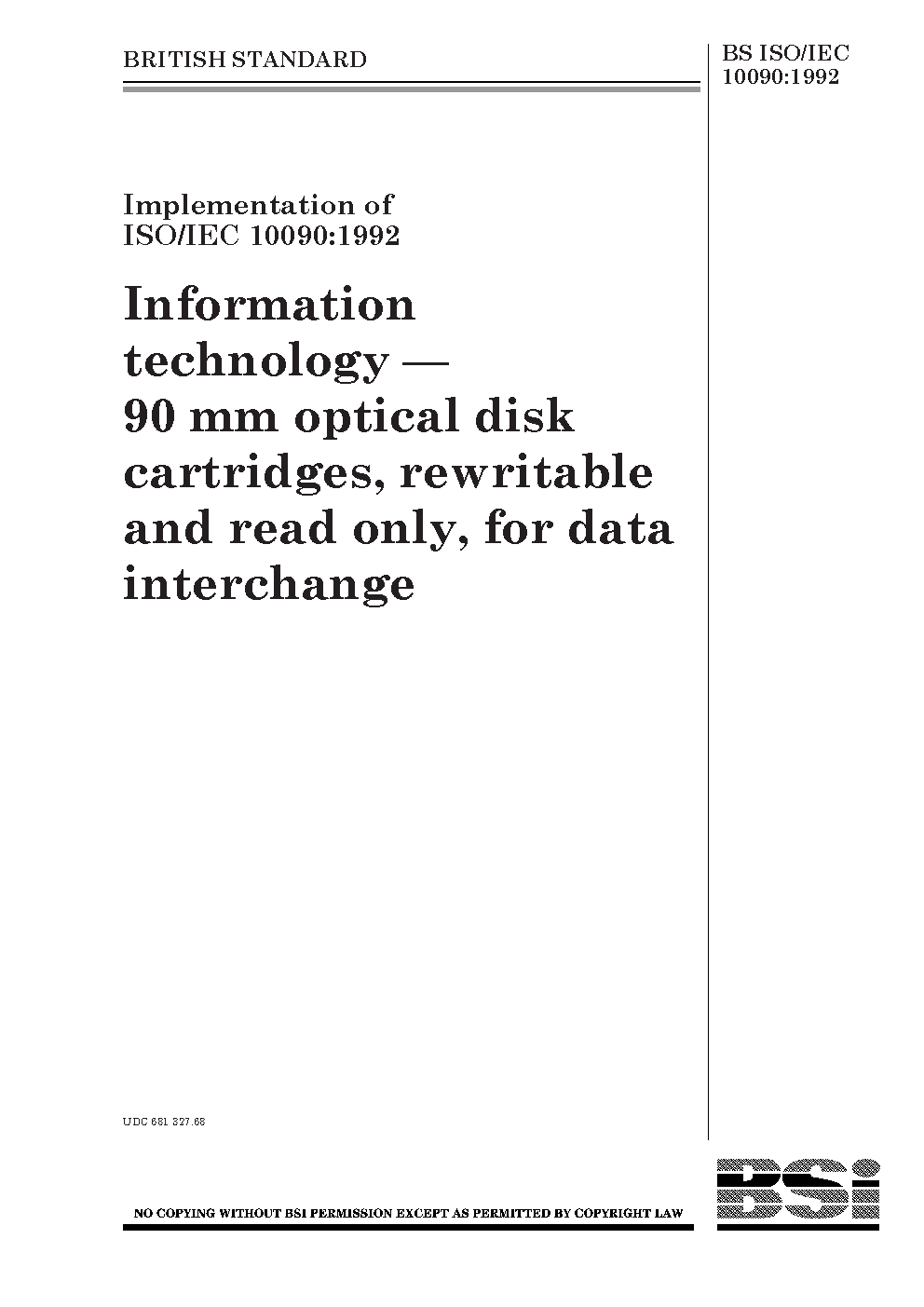 BRITISH STANDARD

BS ISO/IEC 10090:1992

Implementation of ISO/IEC 10090:1992

Information technology — 90 mm optical disk cartridges, rewritable and read only, for data interchange

UDC 681.327.68

NO COPYING WITHOUT BSI PERMISSION EXCEPT AS PERMITTED BY COPYRIGHT LAW

BSi